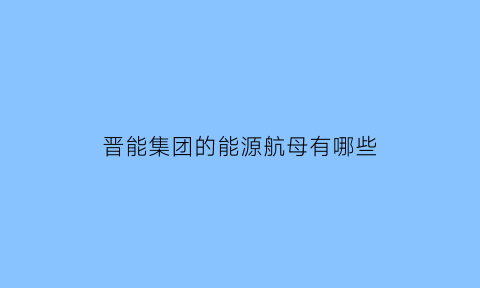 晋能集团的能源航母有哪些